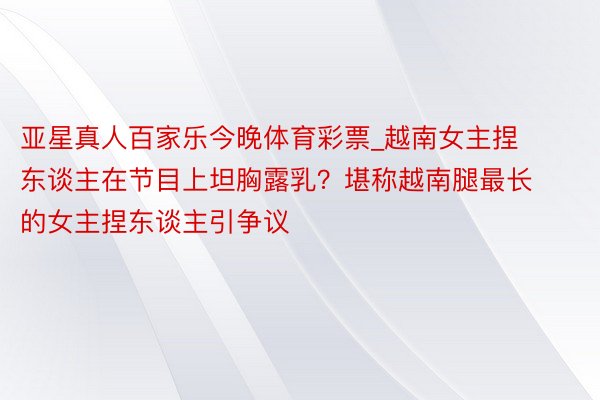 亚星真人百家乐今晚体育彩票_越南女主捏东谈主在节目上坦胸露乳？堪称越南腿最长的女主捏东谈主引争议